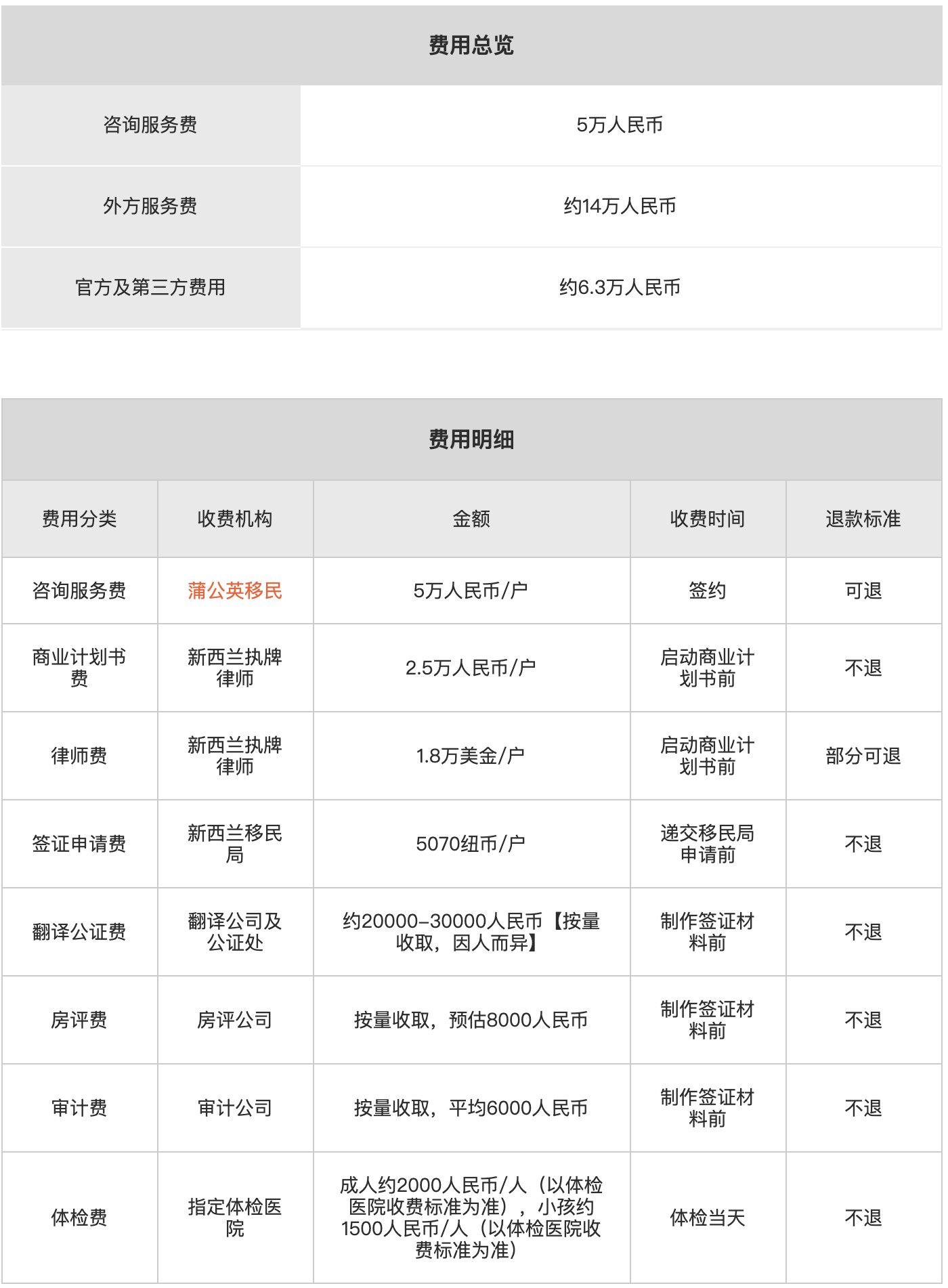 费用总览

| 咨询服务费 | 5万人民币 |
|---|---|
| 外方服务费 | 约14万人民币 |
| 官方及第三方费用 | 约6.3万人民币 |

费用明细

| 费用分类 | 收费机构 | 金额 | 收费时间 | 退款标准 |
|---|---|---|---|---|
| 咨询服务费 | 蒲公英移民 | 5万人民币/户 | 签约 | 可退 |
| 商业计划书费 | 新西兰执牌律师 | 2.5万人民币/户 | 启动商业计划书前 | 不退 |
| 律师费 | 新西兰执牌律师 | 1.8万美金/户 | 启动商业计划书前 | 部分可退 |
| 签证申请费 | 新西兰移民局 | 5070纽币/户 | 递交移民局申请前 | 不退 |
| 翻译公证费 | 翻译公司及公证处 | 约20000-30000人民币【按量收取，因人而异】 | 制作签证材料前 | 不退 |
| 房评费 | 房评公司 | 按量收取，预估8000人民币 | 制作签证材料前 | 不退 |
| 审计费 | 审计公司 | 按量收取，平均6000人民币 | 制作签证材料前 | 不退 |
| 体检费 | 指定体检医院 | 成人约2000人民币/人（以体检医院收费标准为准），小孩约1500人民币/人（以体检医院收费标准为准） | 体检当天 | 不退 |